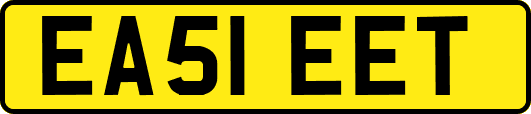 EA51 EET